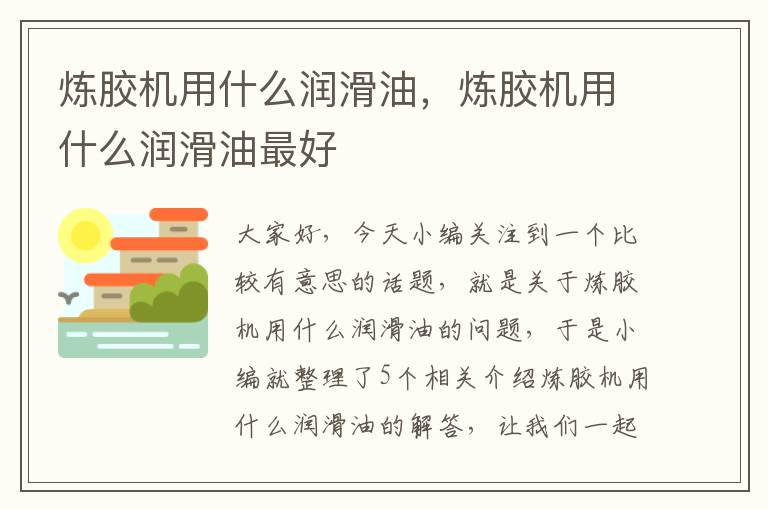 炼胶机用什么润滑油，炼胶机用什么润滑油最好

大家好，今天小编关注到一个比较有意思的话题，就是关于炼胶机用什么润滑油的问题，于是小编就整理了5个相关介绍炼胶机用什么润滑油的解答，让我们一起